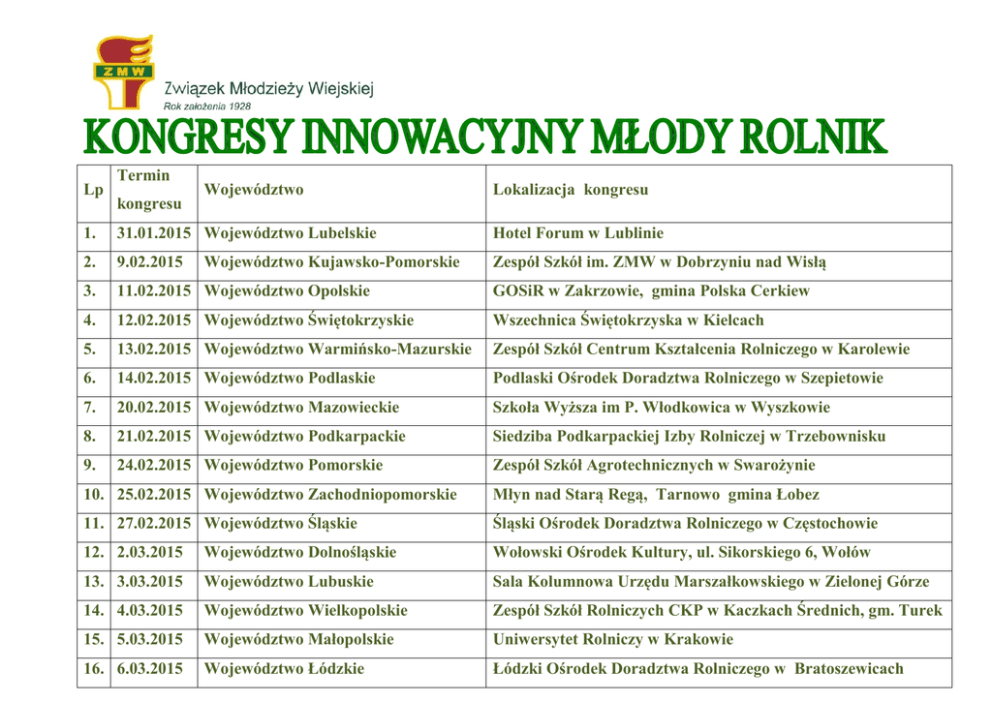 ZMW

Związek Młodzieży Wiejskiej
Rok założenia 1928

KONGRESY INNOWACYJNY MŁODY ROLNIK

| Lp | Termin kongresu | Województwo | Lokalizacja kongresu |
|---|---|---|---|
| 1. | 31.01.2015 | Województwo Lubelskie | Hotel Forum w Lublinie |
| 2. | 9.02.2015 | Województwo Kujawsko-Pomorskie | Zespół Szkół im. ZMW w Dobrzyniu nad Wisłą |
| 3. | 11.02.2015 | Województwo Opolskie | GOSiR w Zakrzowie, gmina Polska Cerkiew |
| 4. | 12.02.2015 | Województwo Świętokrzyskie | Wszechnica Świętokrzyska w Kielcach |
| 5. | 13.02.2015 | Województwo Warmińsko-Mazurskie | Zespół Szkół Centrum Kształcenia Rolniczego w Karolewie |
| 6. | 14.02.2015 | Województwo Podlaskie | Podlaski Ośrodek Doradztwa Rolniczego w Szepietowie |
| 7. | 20.02.2015 | Województwo Mazowieckie | Szkoła Wyższa im P. Włodkowica w Wyszkowie |
| 8. | 21.02.2015 | Województwo Podkarpackie | Siedziba Podkarpackiej Izby Rolniczej w Trzebownisku |
| 9. | 24.02.2015 | Województwo Pomorskie | Zespół Szkół Agrotechnicznych w Swarożynie |
| 10. | 25.02.2015 | Województwo Zachodniopomorskie | Młyn nad Starą Regą, Tarnowo gmina Łobez |
| 11. | 27.02.2015 | Województwo Śląskie | Śląski Ośrodek Doradztwa Rolniczego w Częstochowie |
| 12. | 2.03.2015 | Województwo Dolnośląskie | Wołowski Ośrodek Kultury, ul. Sikorskiego 6, Wołów |
| 13. | 3.03.2015 | Województwo Lubuskie | Sala Kolumnowa Urzędu Marszałkowskiego w Zielonej Górze |
| 14. | 4.03.2015 | Województwo Wielkopolskie | Zespół Szkół Rolniczych CKP w Kaczkach Średnich, gm. Turek |
| 15. | 5.03.2015 | Województwo Małopolskie | Uniwersytet Rolniczy w Krakowie |
| 16. | 6.03.2015 | Województwo Łódzkie | Łódzki Ośrodek Doradztwa Rolniczego w Bratoszewicach |